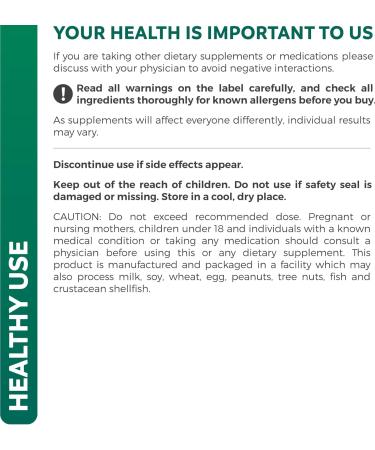 HEALTHY USE

YOUR HEALTH IS IMPORTANT TO US

If you are taking other dietary supplements or medications please discuss with your physician to avoid negative interactions.

Read all warnings on the label carefully, and check all ingredients thoroughly for known allergens before you buy.

As supplements will affect everyone differently, individual results may vary.

Discontinue use if side effects appear.

Keep out of the reach of children. Do not use if safety seal is damaged or missing. Store in a cool, dry place.

CAUTION: Do not exceed recommended dose. Pregnant or nursing mothers, children under 18 and individuals with a known medical condition or taking any medication should consult a physician before using this or any dietary supplement. This product is manufactured and packaged in a facility which may also process milk, soy, wheat, egg, peanuts, tree nuts, fish and crustacean shellfish.